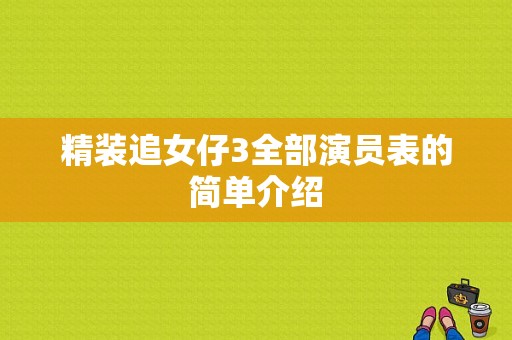 精装追女仔3全部演员表的简单介绍